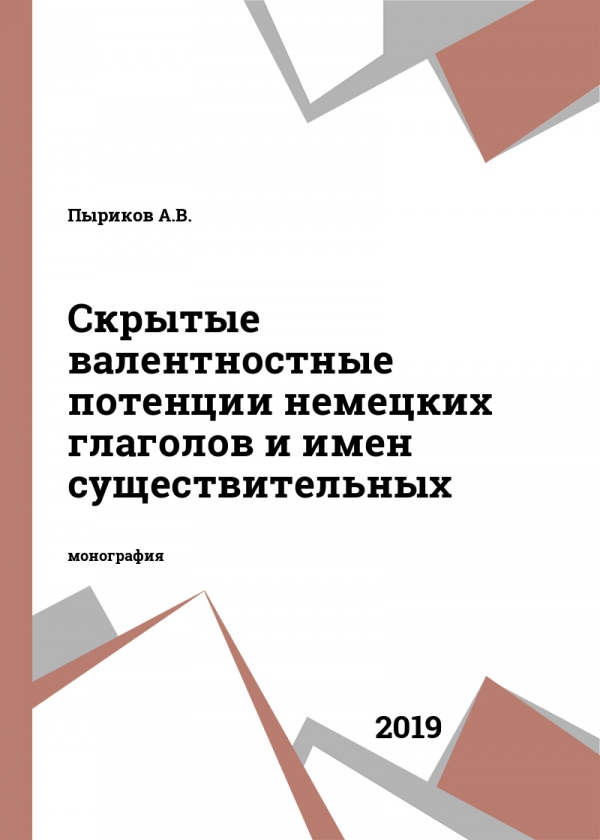 Пыриков А.В.

Скрытые валентностные потенции немецких глаголов и имен существительных

монография

2019